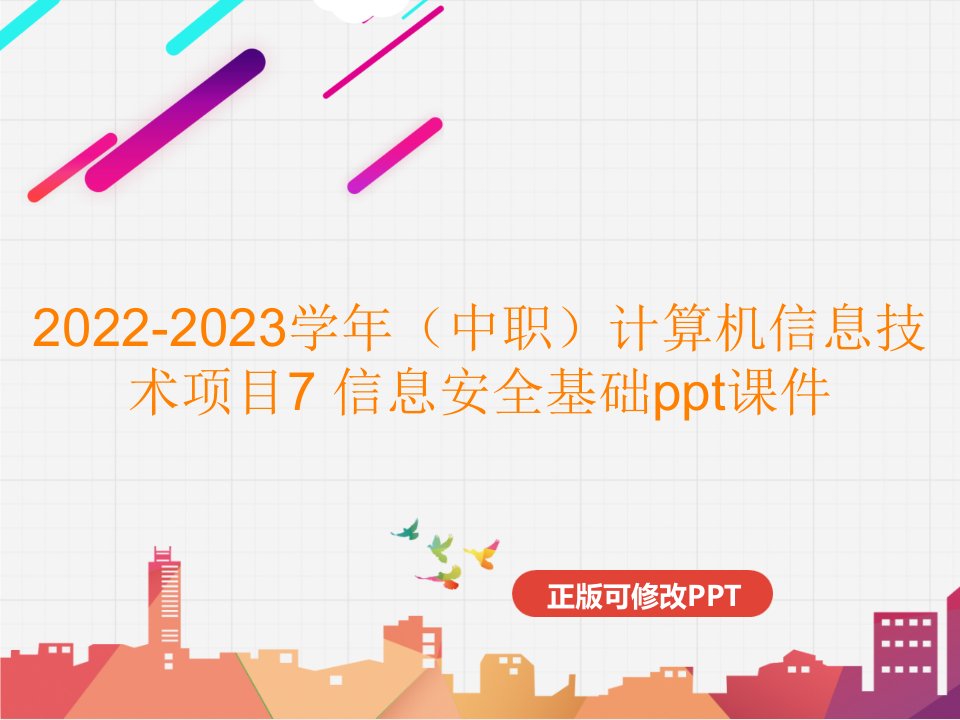 2022-2023学年（中职）计算机信息技术项目7 信息安全基础ppt课件

正版可修改PPT